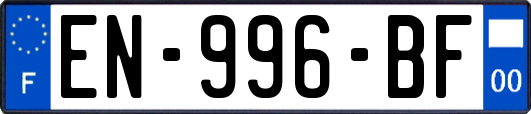 F
EN-996-BF
00